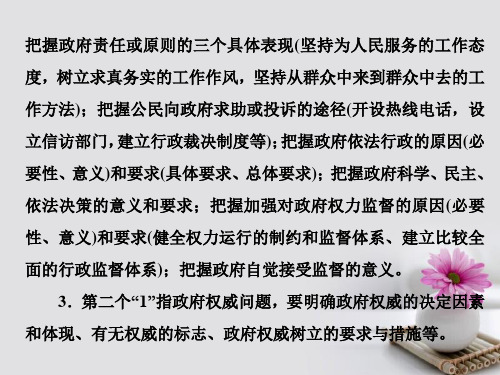 把握政府责任或原则的三个具体表现(坚持为人民服务的工作态度，树立求真务实的工作作风，坚持从群众中来到群众中去的工作方法)；把握公民向政府求助或投诉的途径(开设热线电话，设立信访部门，建立行政裁决制度等)；把握政府依法行政的原因(必要性、意义)和要求(具体要求、总体要求)；把握政府科学、民主、依法决策的意义和要求；把握加强对政府权力监督的原因(必要性、意义)和要求(健全权力运行的制约和监督体系、建立比较全面的行政监督体系)；把握政府自觉接受监督的意义。

3．第二个“1”指政府权威问题，要明确政府权威的决定因素和体现、有无权威的标志、政府权威树立的要求与措施等。